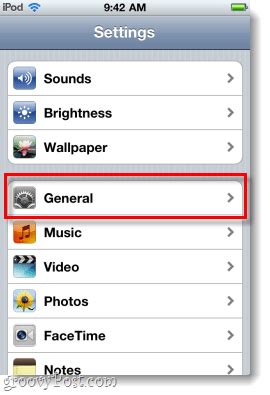 iPod 9:42 AM

Settings

Sounds

Brightness

Wallpaper

General

Music

Video

Photos

FaceTime

Notes

groovyPost.com